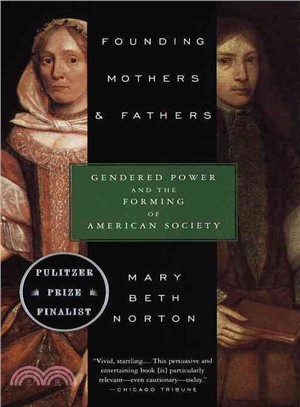 FOUNDING MOTHERS & FATHERS

GENDERED POWER AND THE FORMING OF AMERICAN SOCIETY

PULITZER PRIZE FINALIST

MARY BETH NORTON

"Vivid, startling.... This persuasive and entertaining book [is] particularly relevant—even cautionary—today." —CHICAGO TRIBUNE